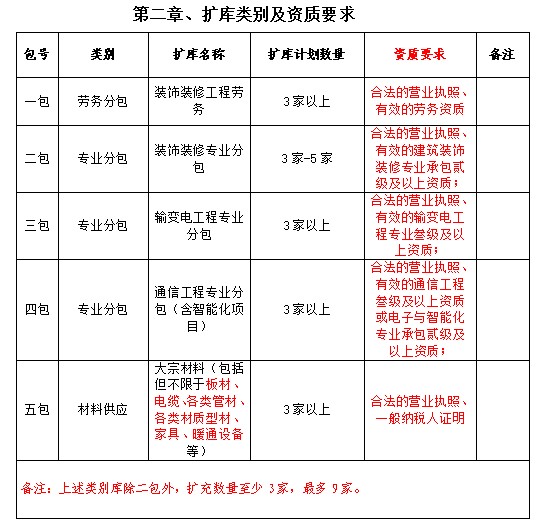 第二章、扩库类别及资质要求

| 包号 | 类别 | 扩库名称 | 扩库计划数量 | 资质要求 | 备注 |
|---|---|---|---|---|---|
| 一包 | 劳务分包 | 装饰装修工程劳务 | 3家以上 | 合法的营业执照、有效的劳务资质 | |
| 二包 | 专业分包 | 装饰装修专业分包 | 3家-5家 | 合法的营业执照、有效的建筑装饰装修专业承包贰级及以上资质； | |
| 三包 | 专业分包 | 输变电工程专业分包 | 3家以上 | 合法的营业执照、有效的输变电工程专业叁级及以上资质； | |
| 四包 | 专业分包 | 通信工程专业分包（含智能化项目） | 3家以上 | 合法的营业执照、有效的通信工程叁级及以上资质或电子与智能化专业承包贰级及以上资质； | |
| 五包 | 材料供应 | 大宗材料（包括但不限于板材、电缆、各类管材、各类材质型材、家具、暖通设备等） | 3家以上 | 合法的营业执照、一般纳税人证明 | |

备注：上述类别库除二包外，扩充数量至少 3家，最多 9家。